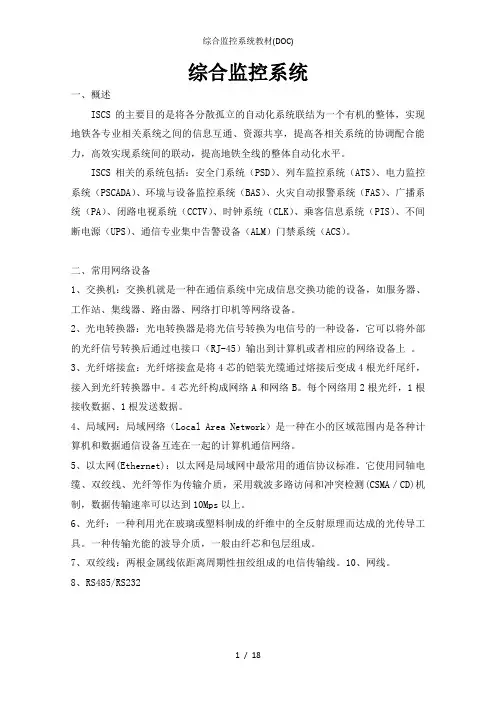 综合监控系统教材(DOC)

综合监控系统

一、概述

ISCS 的主要目的是将各分散孤立的自动化系统联结为一个有机的整体，实现地铁各专业相关系统之间的信息互通、资源共享，提高各相关系统的协调配合能力，高效实现系统间的联动，提高地铁全线的整体自动化水平。

ISCS 相关的系统包括：安全门系统（PSD）、列车监控系统（ATS）、电力监控系统（PSCADA）、环境与设备监控系统（BAS）、火灾自动报警系统（FAS）、广播系统（PA）、闭路电视系统（CCTV）、时钟系统（CLK）、乘客信息系统（PIS）、不间断电源（UPS）、通信专业集中告警设备（ALM）门禁系统（ACS）。

二、常用网络设备

1、交换机：交换机就是一种在通信系统中完成信息交换功能的设备，如服务器、工作站、集线器、路由器、网络打印机等网络设备。

2、光电转换器：光电转换器是将光信号转换为电信号的一种设备，它可以将外部的光纤信号转换后通过电接口（RJ-45）输出到计算机或者相应的网络设备上 。

3、光纤熔接盒：光纤熔接盒是将 4 芯的铠装光缆通过熔接后变成 4 根光纤尾纤，接入到光纤转换器中。4 芯光纤构成网络 A 和网络 B。每个网络用 2 根光纤，1 根接收数据、1 根发送数据。

4、局域网：局域网络（Local Area Network）是一种在小的区域范围内是各种计算机和数据通信设备互连在一起的计算机通信网络。

5、以太网(Ethernet)：以太网是局域网中最常用的通信协议标准。它使用同轴电缆、双绞线、光纤等作为传输介质，采用载波多路访问和冲突检测(CSMA/CD)机制，数据传输速率可以达到 10Mps 以上。

6、光纤：一种利用光在玻璃或塑料制成的纤维中的全反射原理而达成的光传导工具。一种传输光能的波导介质，一般由纤芯和包层组成。

7、双绞线：两根金属线依距离周期性扭绞组成的电信传输线。10、网线。

8、RS485/RS232

1 / 18